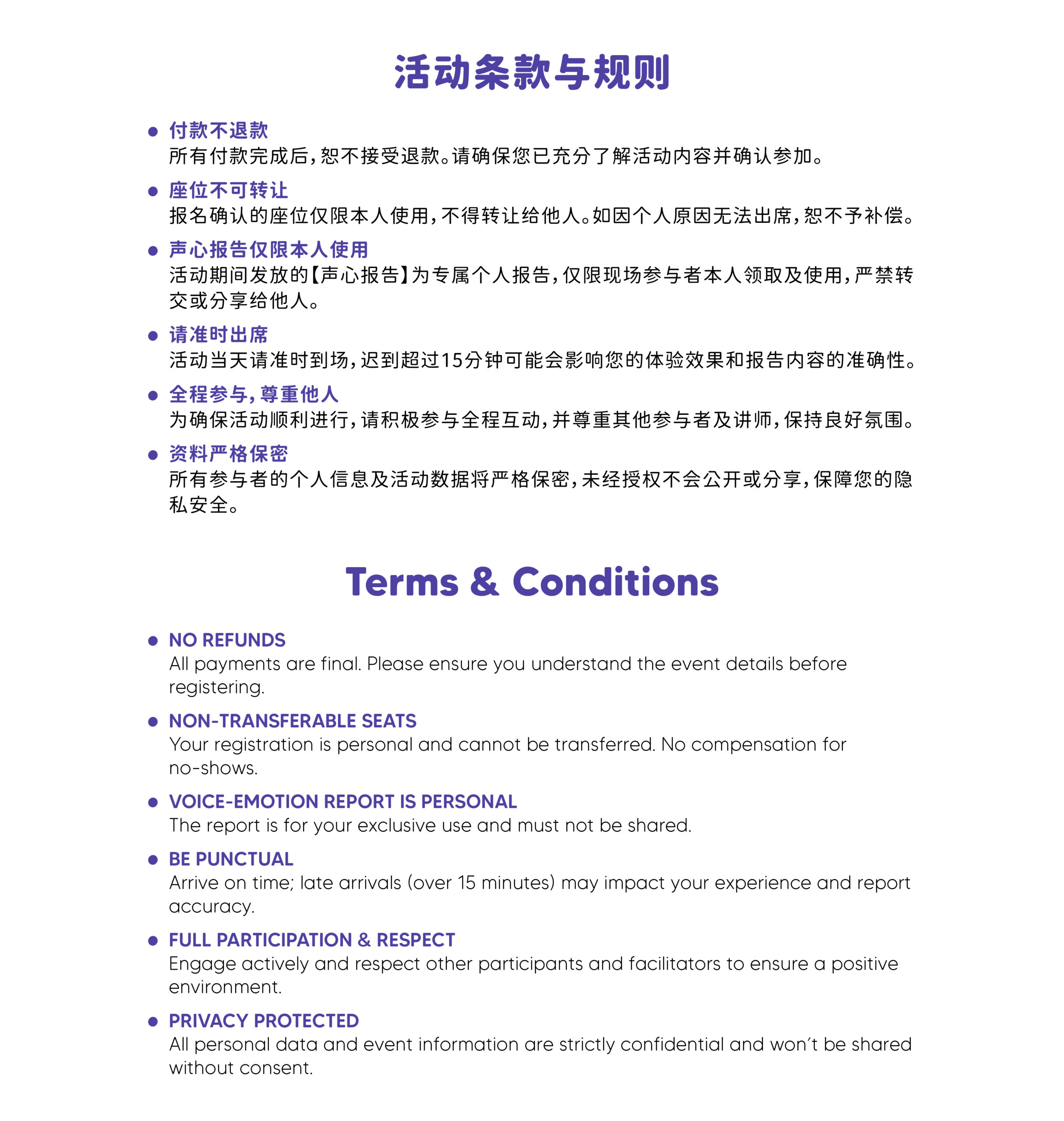 活动条款与规则

• 付款不退款
所有付款完成后，恕不接受退款。请确保您已充分了解活动内容并确认参加。

• 座位不可转让
报名确认的座位仅限本人使用，不得转让给他人。如因个人原因无法出席，恕不予补偿。

• 声心报告仅限本人使用
活动期间发放的【声心报告】为专属个人报告，仅限现场参与者本人领取及使用，严禁转交或分享给他人。

• 请准时出席
活动当天请准时到场，迟到超过15分钟可能会影响您的体验效果和报告内容的准确性。

• 全程参与，尊重他人
为确保活动顺利进行，请积极参与全程互动，并尊重其他参与者及讲师，保持良好氛围。

• 资料严格保密
所有参与者的个人信息及活动数据将严格保密，未经授权不会公开或分享，保障您的隐私安全。

Terms & Conditions

• NO REFUNDS
All payments are final. Please ensure you understand the event details before registering.

• NON-TRANSFERABLE SEATS
Your registration is personal and cannot be transferred. No compensation for no-shows.

• VOICE-EMOTION REPORT IS PERSONAL
The report is for your exclusive use and must not be shared.

• BE PUNCTUAL
Arrive on time; late arrivals (over 15 minutes) may impact your experience and report accuracy.

• FULL PARTICIPATION & RESPECT
Engage actively and respect other participants and facilitators to ensure a positive environment.

• PRIVACY PROTECTED
All personal data and event information are strictly confidential and won't be shared without consent.